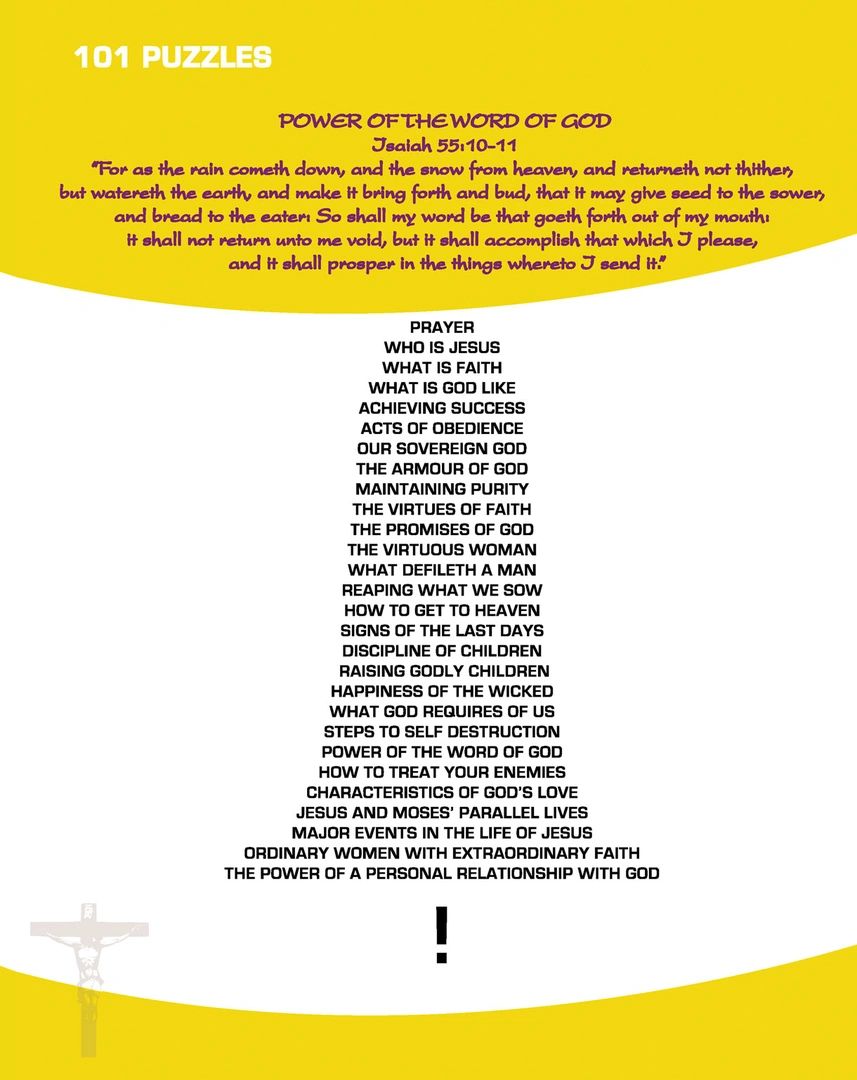 101 PUZZLES

POWER OF THE WORD OF GOD
Isaiah 55:10-11
"For as the rain cometh down, and the snow from heaven, and returneth not thither, but watereth the earth, and make it bring forth and bud, that it may give seed to the sower, and bread to the eater: So shall my word be that goeth forth out of my mouth: it shall not return unto me void, but it shall accomplish that which I please, and it shall prosper in the things whereto I send it."

PRAYER
WHO IS JESUS
WHAT IS FAITH
WHAT IS GOD LIKE
ACHIEVING SUCCESS
ACTS OF OBEDIENCE
OUR SOVEREIGN GOD
THE ARMOUR OF GOD
MAINTAINING PURITY
THE VIRTUES OF FAITH
THE PROMISES OF GOD
THE VIRTUOUS WOMAN
WHAT DEFILETH A MAN
REAPING WHAT WE SOW
HOW TO GET TO HEAVEN
SIGNS OF THE LAST DAYS
DISCIPLINE OF CHILDREN
RAISING GODLY CHILDREN
HAPPINESS OF THE WICKED
WHAT GOD REQUIRES OF US
STEPS TO SELF DESTRUCTION
POWER OF THE WORD OF GOD
HOW TO TREAT YOUR ENEMIES
CHARACTERISTICS OF GOD'S LOVE
JESUS AND MOSES' PARALLEL LIVES
MAJOR EVENTS IN THE LIFE OF JESUS
ORDINARY WOMEN WITH EXTRAORDINARY FAITH
THE POWER OF A PERSONAL RELATIONSHIP WITH GOD

!